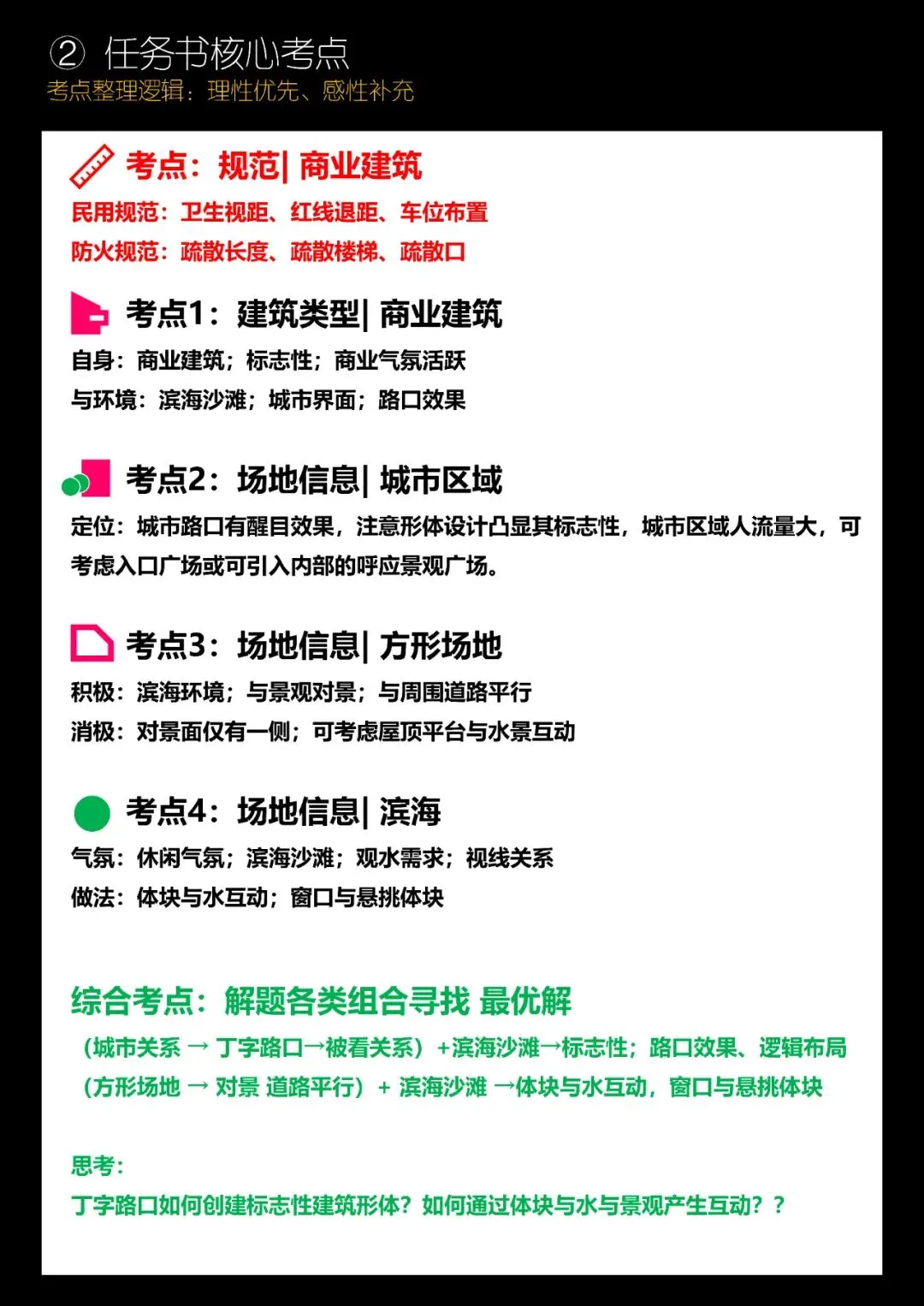 ② 任务书核心考点
考点整理逻辑：理性优先、感性补充

考点：规范| 商业建筑
民用规范：卫生视距、红线退距、车位布置
防火规范：疏散长度、疏散楼梯、疏散口

考点1：建筑类型| 商业建筑
自身：商业建筑；标志性；商业气氛活跃
与环境：滨海沙滩；城市界面；路口效果

考点2：场地信息| 城市区域
定位：城市路口有醒目效果，注意形体设计凸显其标志性，城市区域人流量大，可考虑入口广场或可引入内部的呼应景观广场。

考点3：场地信息| 方形场地
积极：滨海环境；与景观对景；与周围道路平行
消极：对景面仅有一侧；可考虑屋顶平台与水景互动

考点4：场地信息| 滨海
气氛：休闲气氛；滨海沙滩；观水需求；视线关系
做法：体块与水互动；窗口与悬挑体块

综合考点：解题各类组合寻找 最优解
（城市关系 → 丁字路口→被看关系）+滨海沙滩→标志性；路口效果、逻辑布局
（方形场地 → 对景 道路平行）+ 滨海沙滩 →体块与水互动，窗口与悬挑体块

思考：
丁字路口如何创建标志性建筑形体？如何通过体块与水与景观产生互动？？